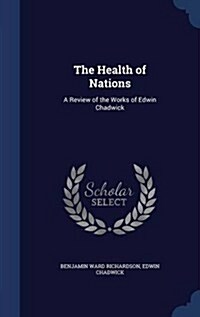 The Health of Nations

A Review of the Works of Edwin Chadwick

Scholar SELECT

BENJAMIN WARD RICHARDSON, EDWIN CHADWICK